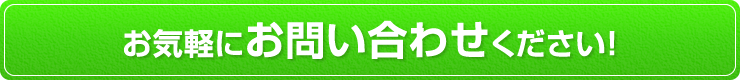 お気軽にお問い合わせください!